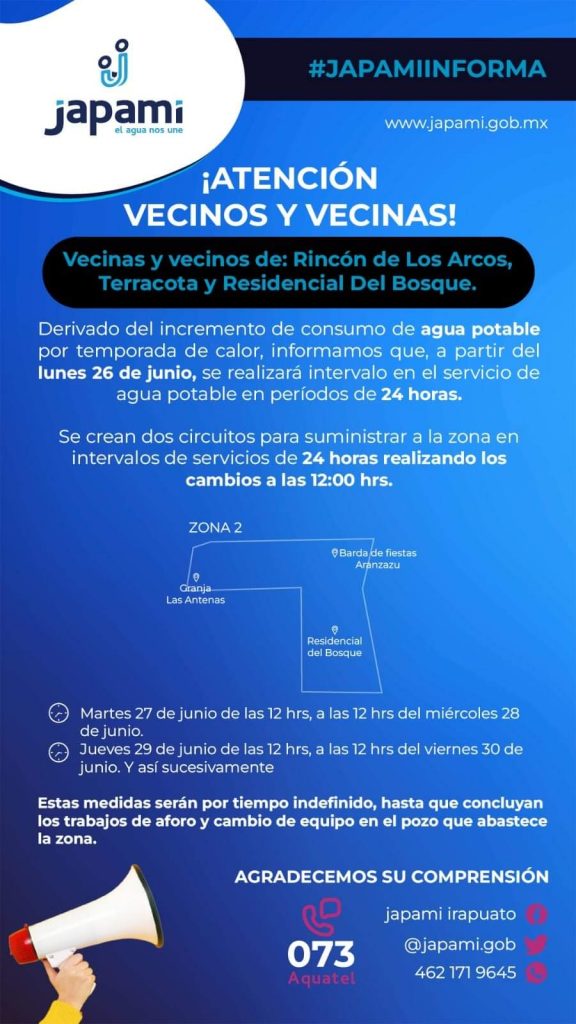 japami
el agua nos une

#JAPAMIINFORMA

www.japami.gob.mx

¡ATENCIÓN VECINOS Y VECINAS!

Vecinas y vecinos de: Rincón de Los Arcos, Terracota y Residencial Del Bosque.

Derivado del incremento de consumo de agua potable por temporada de calor, informamos que, a partir del lunes 26 de junio, se realizará intervalo en el servicio de agua potable en períodos de 24 horas.

Se crean dos circuitos para suministrar a la zona en intervalos de servicios de 24 horas realizando los cambios a las 12:00 hrs.

ZONA 2
Barda de fiestas Aranzazu
Granja Las Antenas
Residencial del Bosque

Martes 27 de junio de las 12 hrs, a las 12 hrs del miércoles 28 de junio.
Jueves 29 de junio de las 12 hrs, a las 12 hrs del viernes 30 de junio. Y así sucesivamente

Estas medidas serán por tiempo indefinido, hasta que concluyan los trabajos de aforo y cambio de equipo en el pozo que abastece la zona.

AGRADECEMOS SU COMPRENSIÓN

073
Aquatel

japami irapuato
@japami.gob
462 171 9645